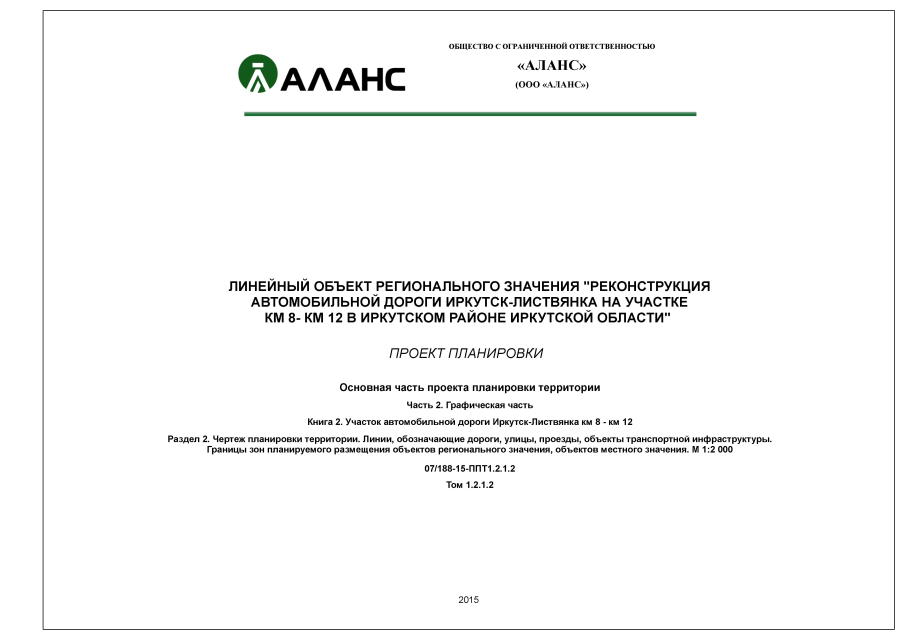 АЛАНС

ОБЩЕСТВО С ОГРАНИЧЕННОЙ ОТВЕТСТВЕННОСТЬЮ
«АЛАНС»
(ООО «АЛАНС»)

ЛИНЕЙНЫЙ ОБЪЕКТ РЕГИОНАЛЬНОГО ЗНАЧЕНИЯ "РЕКОНСТРУКЦИЯ АВТОМОБИЛЬНОЙ ДОРОГИ ИРКУТСК-ЛИСТВЯНКА НА УЧАСТКЕ КМ 8- КМ 12 В ИРКУТСКОМ РАЙОНЕ ИРКУТСКОЙ ОБЛАСТИ"

ПРОЕКТ ПЛАНИРОВКИ

Основная часть проекта планировки территории

Часть 2. Графическая часть

Книга 2. Участок автомобильной дороги Иркутск-Листвянка км 8 - км 12

Раздел 2. Чертеж планировки территории. Линии, обозначающие дороги, улицы, проезды, объекты транспортной инфраструктуры. Границы зон планируемого размещения объектов регионального значения, объектов местного значения. М 1:2 000

07/188-15-ППТ1.2.1.2

Том 1.2.1.2

2015